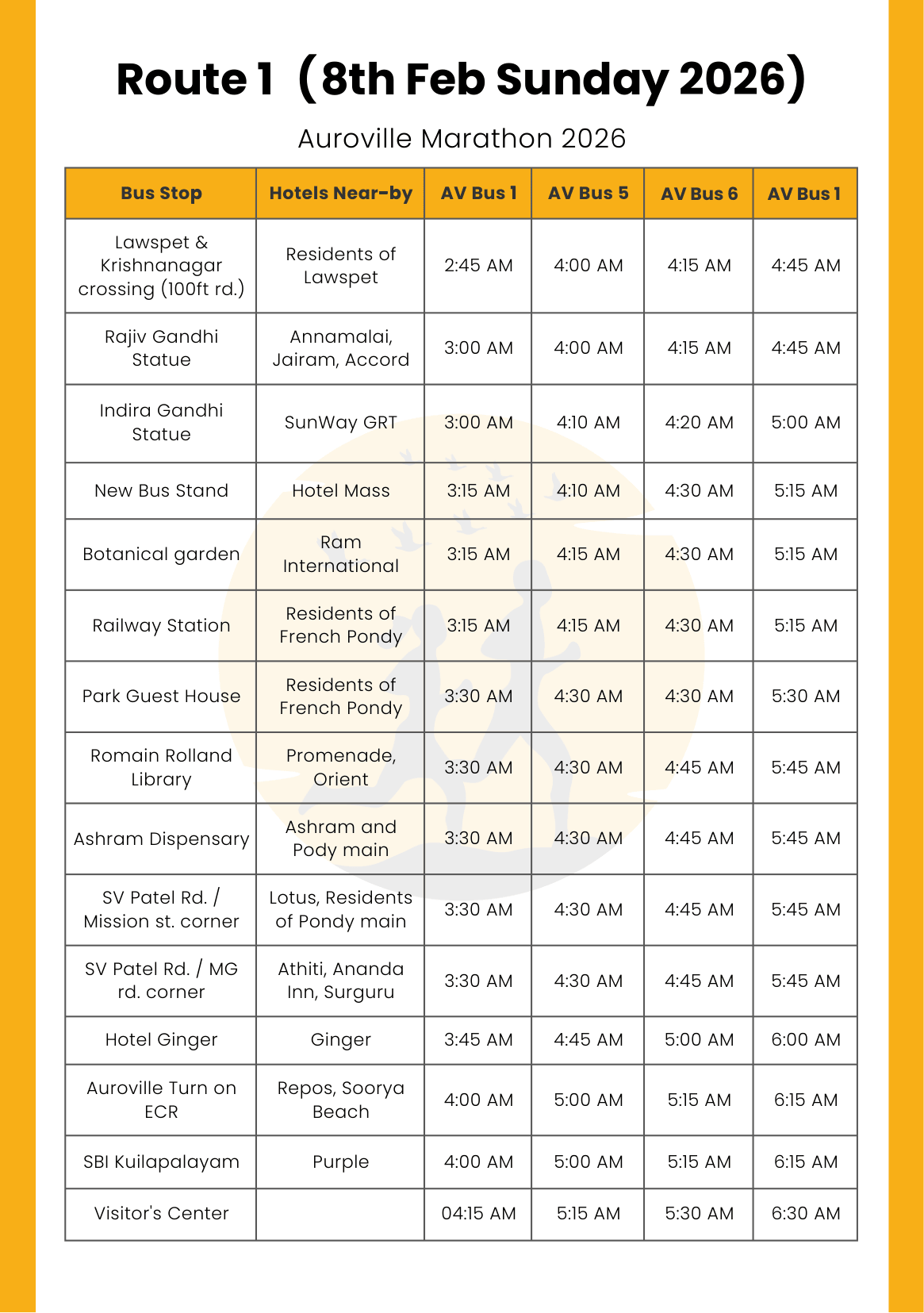 Route 1 (8th Feb Sunday 2026)

Auroville Marathon 2026

| Bus Stop | Hotels Near-by | AV Bus 1 | AV Bus 5 | AV Bus 6 | AV Bus 1 |
|---|---|---|---|---|---|
| Lawspet & Krishnanagar crossing (100ft rd.) | Residents of Lawspet | 2:45 AM | 4:00 AM | 4:15 AM | 4:45 AM |
| Rajiv Gandhi Statue | Annamalai, Jairam, Accord | 3:00 AM | 4:00 AM | 4:15 AM | 4:45 AM |
| Indira Gandhi Statue | SunWay GRT | 3:00 AM | 4:10 AM | 4:20 AM | 5:00 AM |
| New Bus Stand | Hotel Mass | 3:15 AM | 4:10 AM | 4:30 AM | 5:15 AM |
| Botanical garden | Ram International | 3:15 AM | 4:15 AM | 4:30 AM | 5:15 AM |
| Railway Station | Residents of French Pondy | 3:15 AM | 4:15 AM | 4:30 AM | 5:15 AM |
| Park Guest House | Residents of French Pondy | 3:30 AM | 4:30 AM | 4:30 AM | 5:30 AM |
| Romain Rolland Library | Promenade, Orient | 3:30 AM | 4:30 AM | 4:45 AM | 5:45 AM |
| Ashram Dispensary | Ashram and Pody main | 3:30 AM | 4:30 AM | 4:45 AM | 5:45 AM |
| SV Patel Rd. / Mission st. corner | Lotus, Residents of Pondy main | 3:30 AM | 4:30 AM | 4:45 AM | 5:45 AM |
| SV Patel Rd. / MG rd. corner | Athiti, Ananda Inn, Surguru | 3:30 AM | 4:30 AM | 4:45 AM | 5:45 AM |
| Hotel Ginger | Ginger | 3:45 AM | 4:45 AM | 5:00 AM | 6:00 AM |
| Auroville Turn on ECR | Repos, Soorya Beach | 4:00 AM | 5:00 AM | 5:15 AM | 6:15 AM |
| SBI Kuilapalayam | Purple | 4:00 AM | 5:00 AM | 5:15 AM | 6:15 AM |
| Visitor's Center | | 04:15 AM | 5:15 AM | 5:30 AM | 6:30 AM |